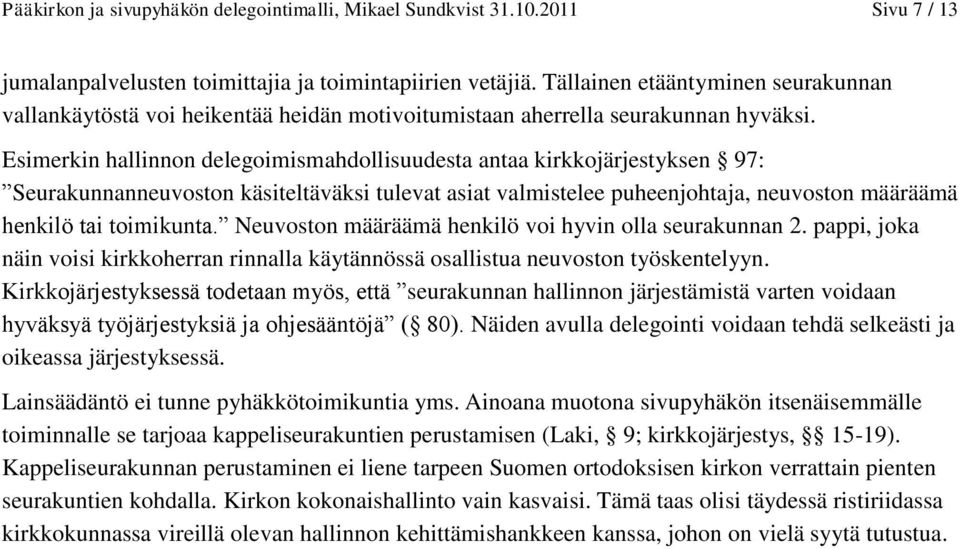 Pääkirkon ja sivupyhäkön delegointimalli, Mikael Sundkvist 31.10.2011 Sivu 7 / 13

jumalanpalvelusten toimittajia ja toimintapiirien vetäjiä. Tällainen etääntyminen seurakunnan vallankäytöstä voi heikentää heidän motivoitumistaan aherrella seurakunnan hyväksi. Esimerkin hallinnon delegoimismahdollisuudesta antaa kirkkojärjestyksen § 97: ”Seurakunnanneuvoston käsiteltäväksi tulevat asiat valmistelee puheenjohtaja, neuvoston määräämä henkilö tai toimikunta.” Neuvoston määräämä henkilö voi hyvin olla seurakunnan 2. pappi, joka näin voisi kirkkoherran rinnalla käytännössä osallistua neuvoston työskentelyyn. Kirkkojärjestyksessä todetaan myös, että ”seurakunnan hallinnon järjestämistä varten voidaan hyväksyä työjärjestyksiä ja ohjesääntöjä” (§ 80). Näiden avulla delegointi voidaan tehdä selkeästi ja oikeassa järjestyksessä.

Lainsäädäntö ei tunne pyhäkkötoimikuntia yms. Ainoana muotona sivupyhäkön itsenäisemmälle toiminnalle se tarjoaa kappeliseurakuntien perustamisen (Laki, § 9; kirkkojärjestys, §§ 15-19). Kappeliseurakunnan perustaminen ei liene tarpeen Suomen ortodoksisen kirkon verrattain pienten seurakuntien kohdalla. Kirkon kokonaishallinto vain kasvaisi. Tämä taas olisi täydessä ristiriidassa kirkkokunnassa vireillä olevan hallinnon kehittämishankkeen kanssa, johon on vielä syytä tutustua.